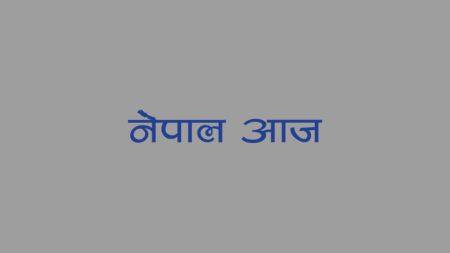 नेपाल आज